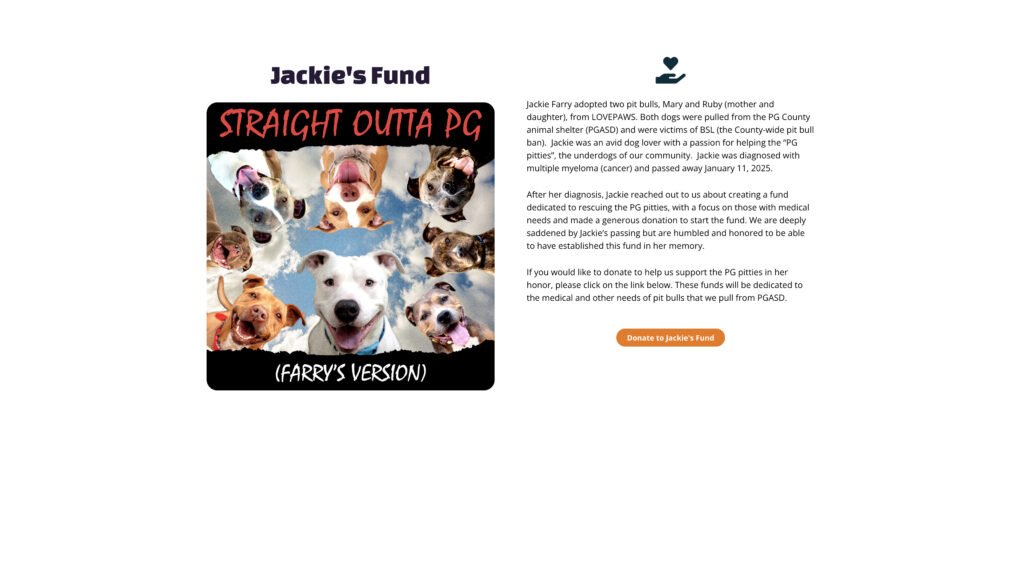 Jackie's Fund

STRAIGHT OUTTA PG

(FARRY'S VERSION)

Jackie Farry adopted two pit bulls, Mary and Ruby (mother and daughter), from LOVEPAWS. Both dogs were pulled from the PG County animal shelter (PGASD) and were victims of BSL (the County-wide pit bull ban). Jackie was an avid dog lover with a passion for helping the "PG pitties", the underdogs of our community. Jackie was diagnosed with multiple myeloma (cancer) and passed away January 11, 2025.

After her diagnosis, Jackie reached out to us about creating a fund dedicated to rescuing the PG pitties, with a focus on those with medical needs and made a generous donation to start the fund. We are deeply saddened by Jackie's passing but are humbled and honored to be able to have established this fund in her memory.

If you would like to donate to help us support the PG pitties in her honor, please click on the link below. These funds will be dedicated to the medical and other needs of pit bulls that we pull from PGASD.

Donate to Jackie's Fund